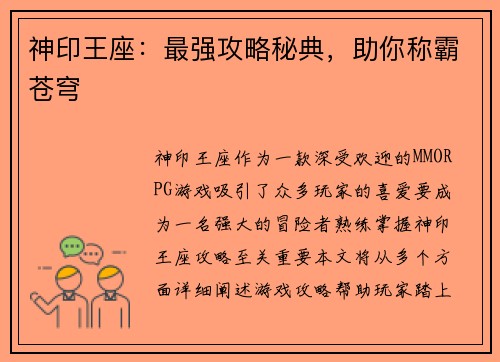 神印王座：最强攻略秘典，助你称霸苍穹

神印王座作为一款深受欢迎的MMORPG游戏吸引了众多玩家的喜爱要成为一名强大的冒险者熟练掌握神印王座攻略至关重要本文将从多个方面详细阐述游戏攻略帮助玩家踏上